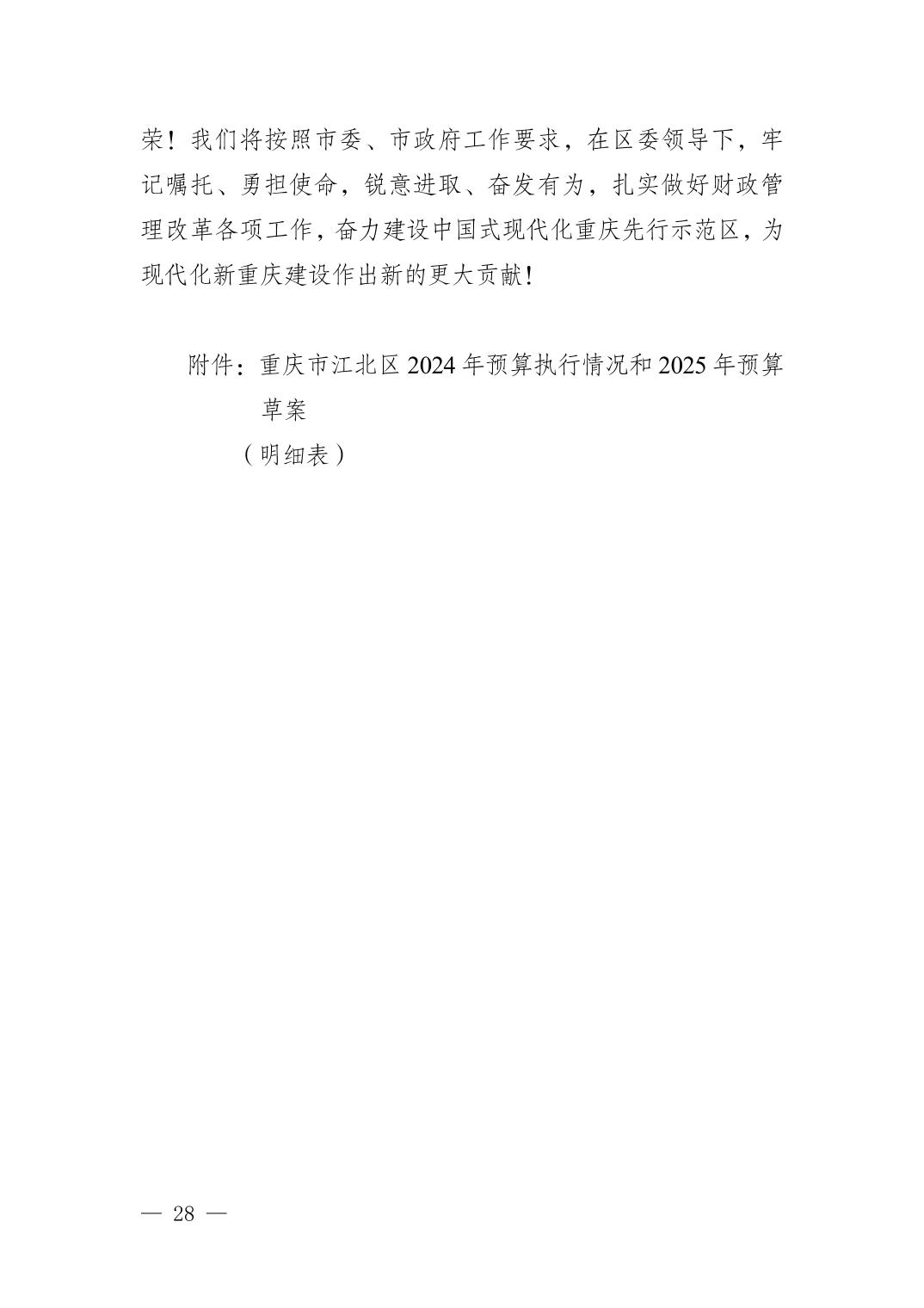 荣！我们将按照市委、市政府工作要求，在区委领导下，牢记嘱托、勇担使命，锐意进取、奋发有为，扎实做好财政管理改革各项工作，奋力建设中国式现代化重庆先行示范区，为现代化新重庆建设作出新的更大贡献！

附件：重庆市江北区2024年预算执行情况和2025年预算草案
（明细表）

— 28 —